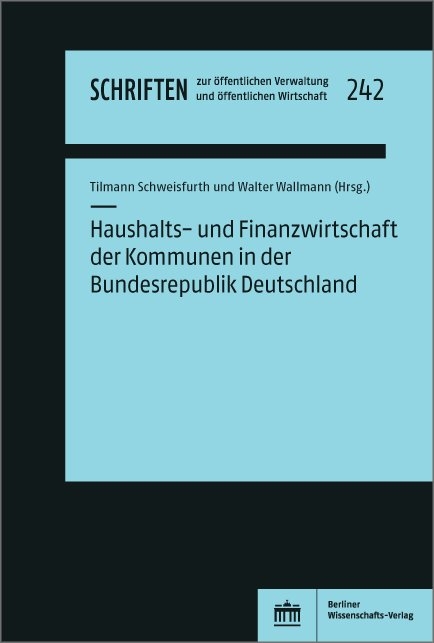 SCHRIFTEN zur öffentlichen Verwaltung und öffentlichen Wirtschaft 242

Tilmann Schweisfurth und Walter Wallmann (Hrsg.)

Haushalts- und Finanzwirtschaft der Kommunen in der Bundesrepublik Deutschland

Berliner Wissenschafts-Verlag